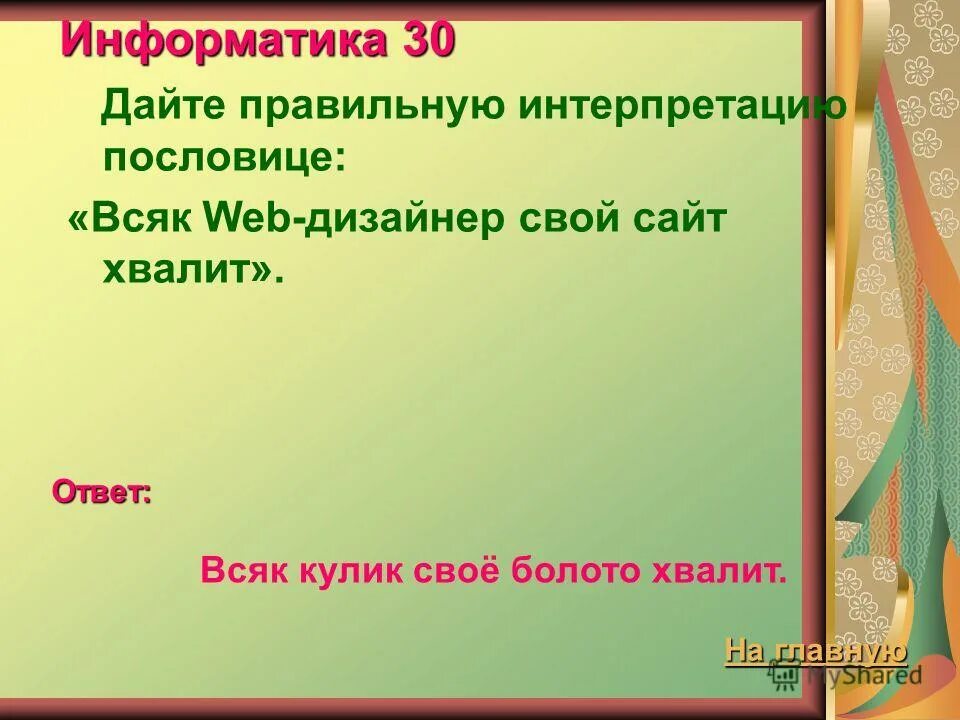 Информатика 30

Дайте правильную интерпретацию пословице:

«Всяк Web-дизайнер свой сайт хвалит».

Ответ:

Всяк кулик своё болото хвалит.

На главную

MyShared